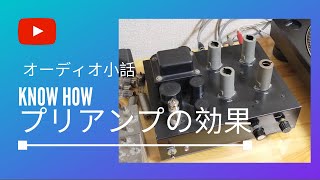 オーディオ小話

KNOW HOW

プリアンプの効果